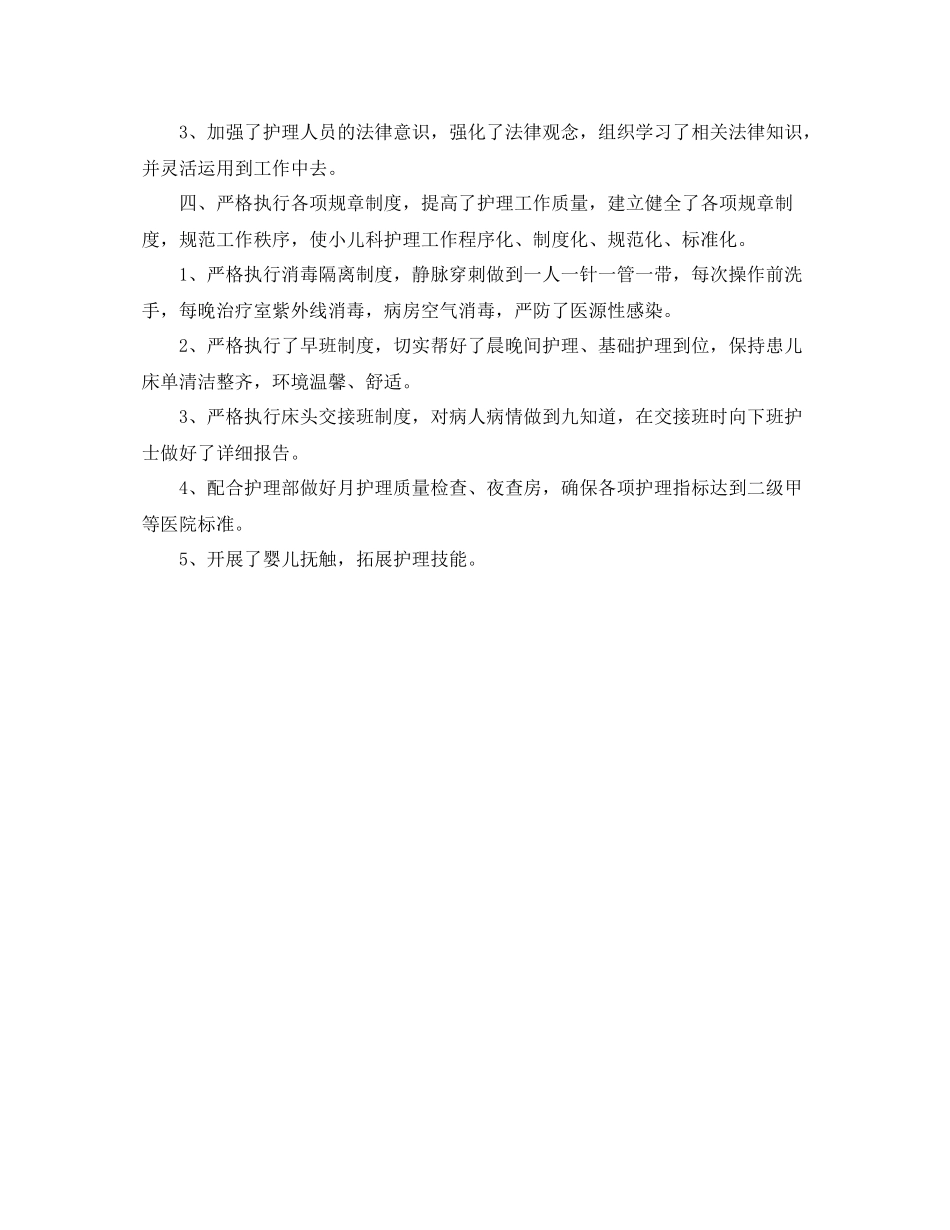 3、加强了护理人员的法律意识，强化了法律观念，组织学习了相关法律知识，并灵活运用到工作中去。

四、严格执行各项规章制度，提高了护理工作质量，建立健全了各项规章制度，规范工作秩序，使小儿科护理工作程序化、制度化、规范化、标准化。

1、严格执行消毒隔离制度，静脉穿刺做到一人一针一管一带，每次操作前洗手，每晚治疗室紫外线消毒，病房空气消毒，严防了医源性感染。

2、严格执行了早班制度，切实帮好了晨晚间护理、基础护理到位，保持患儿床单清洁整齐，环境温馨、舒适。

3、严格执行床头交接班制度，对病人病情做到九知道，在交接班时向下班护士做好了详细报告。

4、配合护理部做好月护理质量检查、夜查房，确保各项护理指标达到二级甲等医院标准。

5、开展了婴儿抚触，拓展护理技能。